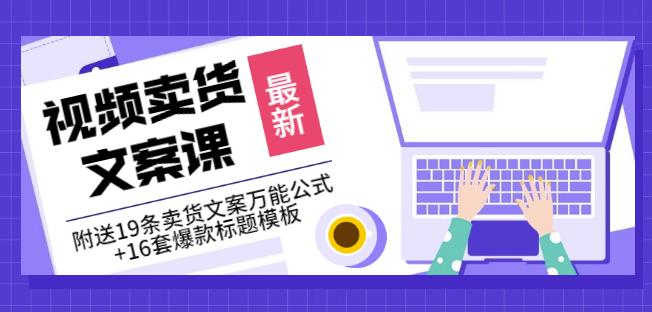 视频卖货文案课

最新

附送19条卖货文案万能公式+16套爆款标题模板